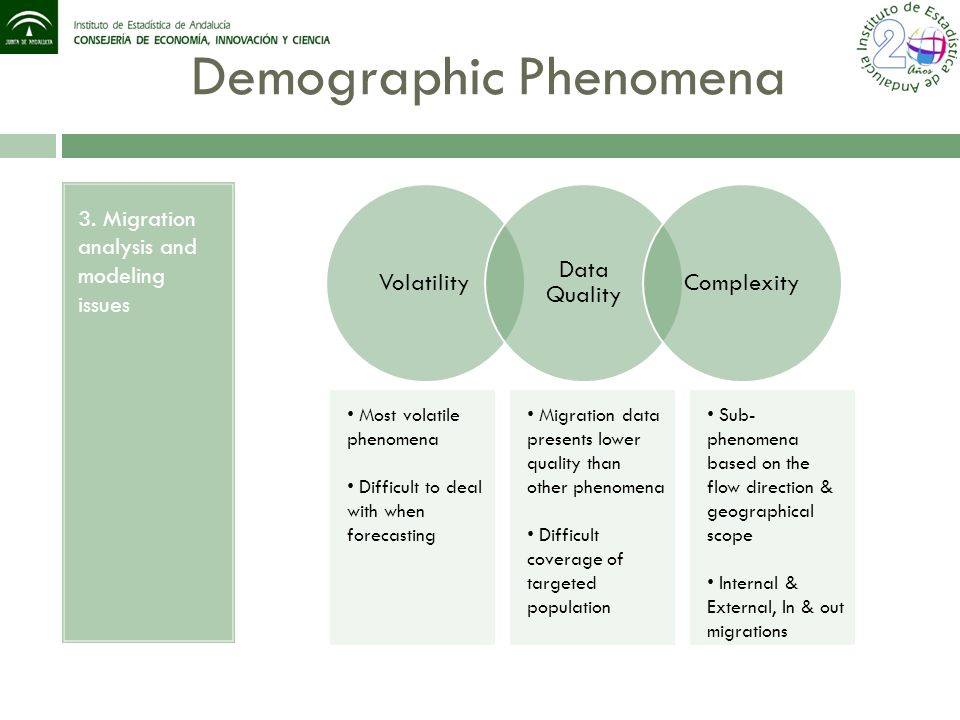 JUNTA DE ANDALUCIA

Instituto de Estadística de Andalucía
CONSEJERÍA DE ECONOMÍA, INNOVACIÓN Y CIENCIA

Instituto de Estadística de Andalucía 20 Años

Demographic Phenomena

3. Migration analysis and modeling issues

Volatility

Data Quality

Complexity

• Most volatile phenomena

• Difficult to deal with when forecasting

• Migration data presents lower quality than other phenomena

• Difficult coverage of targeted population

• Sub-phenomena based on the flow direction & geographical scope

• Internal & External, In & out migrations